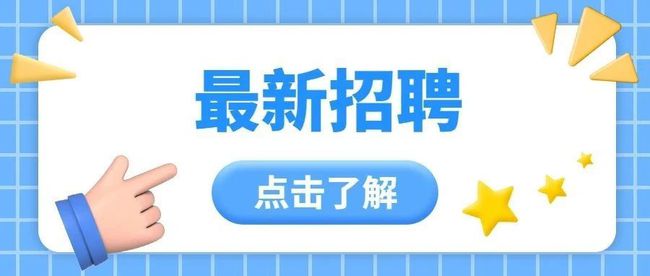 最新招聘

点击了解